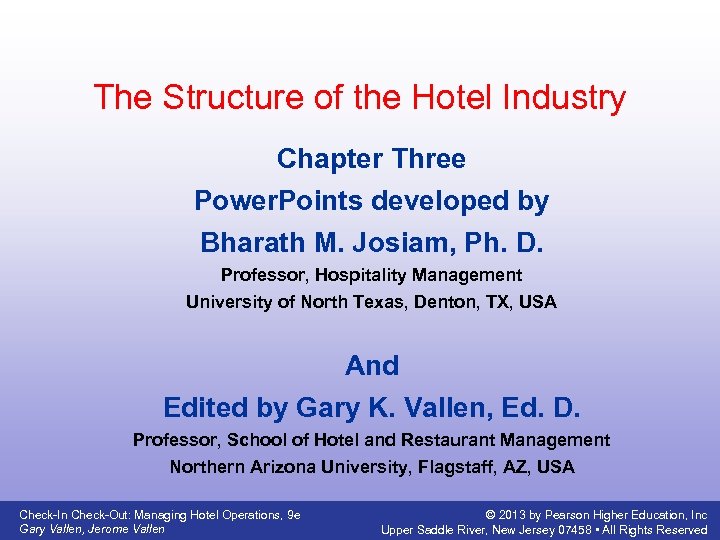 The Structure of the Hotel Industry

Chapter Three

PowerPoints developed by

Bharath M. Josiam, Ph. D.

Professor, Hospitality Management

University of North Texas, Denton, TX, USA

And

Edited by Gary K. Vallen, Ed. D.

Professor, School of Hotel and Restaurant Management

Northern Arizona University, Flagstaff, AZ, USA

Check-In Check-Out: Managing Hotel Operations, 9e
Gary Vallen, Jerome Vallen

© 2013 by Pearson Higher Education, Inc
Upper Saddle River, New Jersey 07458 • All Rights Reserved